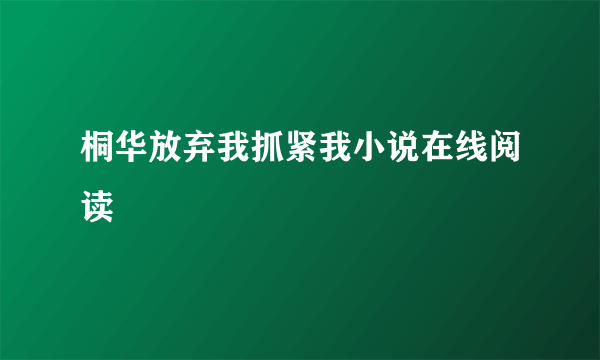 桐华放弃我抓紧我小说在线阅读